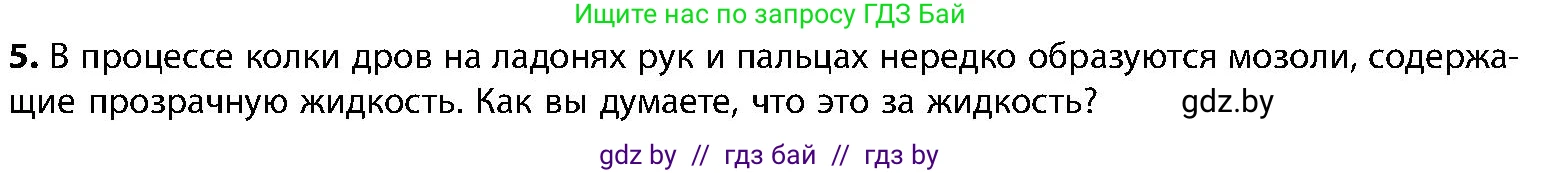 Ищите нас по запросу ГДЗ Бай

5. В процессе колки дров на ладонях рук и пальцах нередко образуются мозоли, содержащие прозрачную жидкость. Как вы думаете, что это за жидкость? gdz.by

gdz by // гдз бай // гдз by